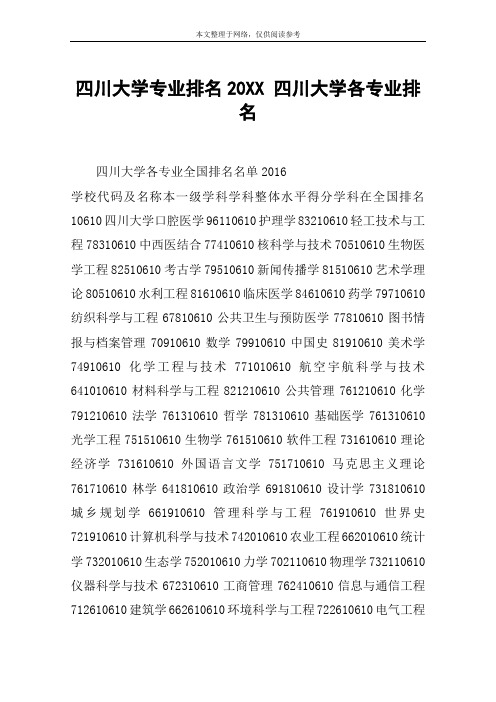 本文整理于网络，仅供阅读参考

四川大学专业排名 20XX 四川大学各专业排名

四川大学各专业全国排名名单 2016

学校代码及名称本一级学科学科整体水平得分学科在全国排名 10610 四川大学口腔医学 96110610 护理学 83210610 轻工技术与工程 78310610 中西医结合 77410610 核科学与技术 70510610 生物医学工程 82510610 考古学 79510610 新闻传播学 81510610 艺术学理论 80510610 水利工程 81610610 临床医学 84610610 药学 79710610 纺织科学与工程 67810610 公共卫生与预防医学 77810610 图书情报与档案管理 70910610 数学 79910610 中国史 81910610 美术学 74910610 化学工程与技术 771010610 航空宇航科学与技术 641010610 材料科学与工程 821210610 公共管理 761210610 化学 791210610 法学 761310610 哲学 781310610 基础医学 761310610 光学工程 751510610 生物学 761510610 软件工程 731610610 理论经济学 731610610 外国语言文学 751710610 马克思主义理论 761710610 林学 641810610 政治学 691810610 设计学 731810610 城乡规划学 661910610 管理科学与工程 761910610 世界史 721910610 计算机科学与技术 742010610 农业工程 662010610 统计学 732010610 生态学 752010610 力学 702110610 物理学 732110610 仪器科学与技术 672310610 工商管理 762410610 信息与通信工程 712610610 建筑学 662610610 环境科学与工程 722610610 电气工程